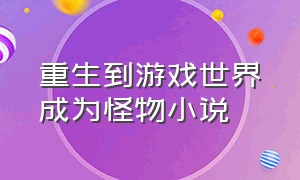 重生到游戏世界成为怪物小说